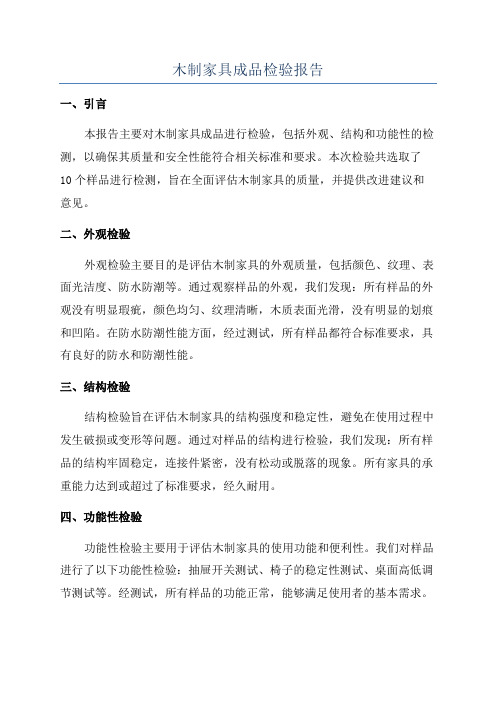 木制家具成品检验报告

一、引言

本报告主要对木制家具成品进行检验，包括外观、结构和功能性的检测，以确保其质量和安全性能符合相关标准和要求。本次检验共选取了10个样品进行检测，旨在全面评估木制家具的质量，并提供改进建议和意见。

二、外观检验

外观检验主要目的是评估木制家具的外观质量，包括颜色、纹理、表面光洁度、防水防潮等。通过观察样品的外观，我们发现：所有样品的外观没有明显瑕疵，颜色均匀、纹理清晰，木质表面光滑，没有明显的划痕和凹陷。在防水防潮性能方面，经过测试，所有样品都符合标准要求，具有良好的防水和防潮性能。

三、结构检验

结构检验旨在评估木制家具的结构强度和稳定性，避免在使用过程中发生破损或变形等问题。通过对样品的结构进行检验，我们发现：所有样品的结构牢固稳定，连接件紧密，没有松动或脱落的现象。所有家具的承重能力达到或超过了标准要求，经久耐用。

四、功能性检验

功能性检验主要用于评估木制家具的使用功能和便利性。我们对样品进行了以下功能性检验：抽屉开关测试、椅子的稳定性测试、桌面高低调节测试等。经测试，所有样品的功能正常，能够满足使用者的基本需求。